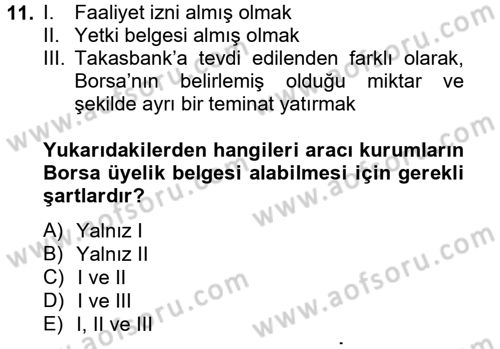 11. I. Faaliyet izni almış olmak
II. Yetki belgesi almış olmak
III. Takasbank'a tevdi edilenden farklı olarak, Borsa'nın belirlemiş olduğu miktar ve şekilde ayrı bir teminat yatırmak

Yukarıdakilerden hangileri aracı kurumların Borsa üyelik belgesi alabilmesi için gerekli şartlardır?

A) Yalnız I
B) Yalnız II
C) I ve II
D) I ve III
E) I, II ve III

www.aofsoru.com